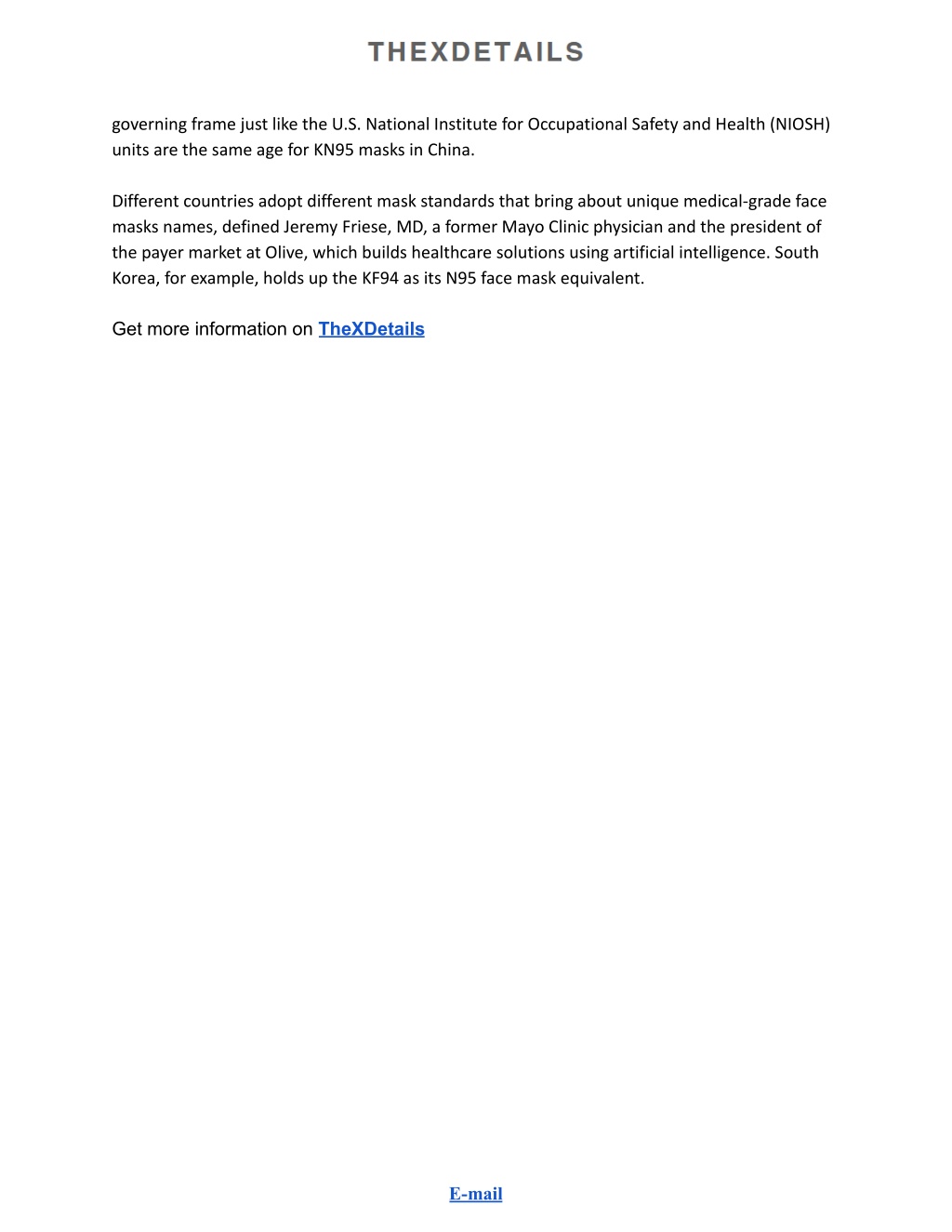 THEXDETAILS

governing frame just like the U.S. National Institute for Occupational Safety and Health (NIOSH) units are the same age for KN95 masks in China.

Different countries adopt different mask standards that bring about unique medical-grade face masks names, defined Jeremy Friese, MD, a former Mayo Clinic physician and the president of the payer market at Olive, which builds healthcare solutions using artificial intelligence. South Korea, for example, holds up the KF94 as its N95 face mask equivalent.

Get more information on TheXDetails

E-mail